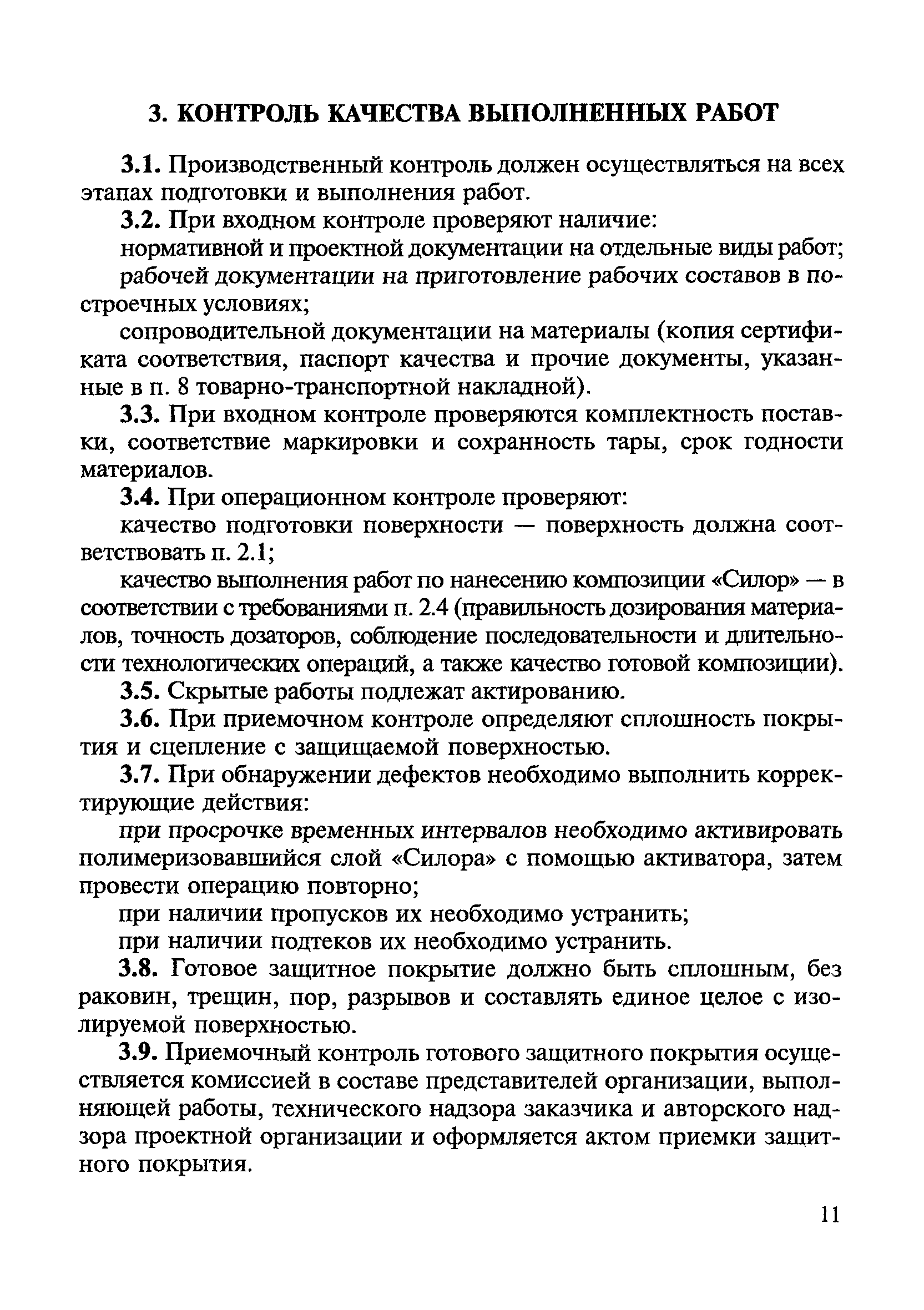 3. КОНТРОЛЬ КАЧЕСТВА ВЫПОЛНЕННЫХ РАБОТ

3.1. Производственный контроль должен осуществляться на всех этапах подготовки и выполнения работ.

3.2. При входном контроле проверяют наличие:

нормативной и проектной документации на отдельные виды работ;

рабочей документации на приготовление рабочих составов в построечных условиях;

сопроводительной документации на материалы (копия сертификата соответствия, паспорт качества и прочие документы, указанные в п. 8 товарно-транспортной накладной).

3.3. При входном контроле проверяются комплектность поставки, соответствие маркировки и сохранность тары, срок годности материалов.

3.4. При операционном контроле проверяют:

качество подготовки поверхности — поверхность должна соответствовать п. 2.1;

качество выполнения работ по нанесению композиции «Силор» — в соответствии с требованиями п. 2.4 (правильность дозирования материалов, точность дозаторов, соблюдение последовательности и длительности технологических операций, а также качество готовой композиции).

3.5. Скрытые работы подлежат актированию.

3.6. При приемочном контроле определяют сплошность покрытия и сцепление с защищаемой поверхностью.

3.7. При обнаружении дефектов необходимо выполнить корректирующие действия:

при просрочке временных интервалов необходимо активировать полимеризовавшийся слой «Силора» с помощью активатора, затем провести операцию повторно;

при наличии пропусков их необходимо устранить;

при наличии подтеков их необходимо устранить.

3.8. Готовое защитное покрытие должно быть сплошным, без раковин, трещин, пор, разрывов и составлять единое целое с изолируемой поверхностью.

3.9. Приемочный контроль готового защитного покрытия осуществляется комиссией в составе представителей организации, выполняющей работы, технического надзора заказчика и авторского надзора проектной организации и оформляется актом приемки защитного покрытия.

11